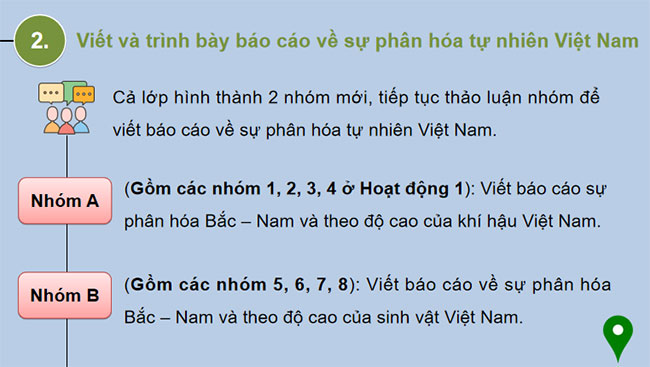 2. Viết và trình bày báo cáo về sự phân hóa tự nhiên Việt Nam

Cả lớp hình thành 2 nhóm mới, tiếp tục thảo luận nhóm để viết báo cáo về sự phân hóa tự nhiên Việt Nam.

Nhóm A

(Gồm các nhóm 1, 2, 3, 4 ở Hoạt động 1): Viết báo cáo sự phân hóa Bắc – Nam và theo độ cao của khí hậu Việt Nam.

Nhóm B

(Gồm các nhóm 5, 6, 7, 8): Viết báo cáo về sự phân hóa Bắc – Nam và theo độ cao của sinh vật Việt Nam.